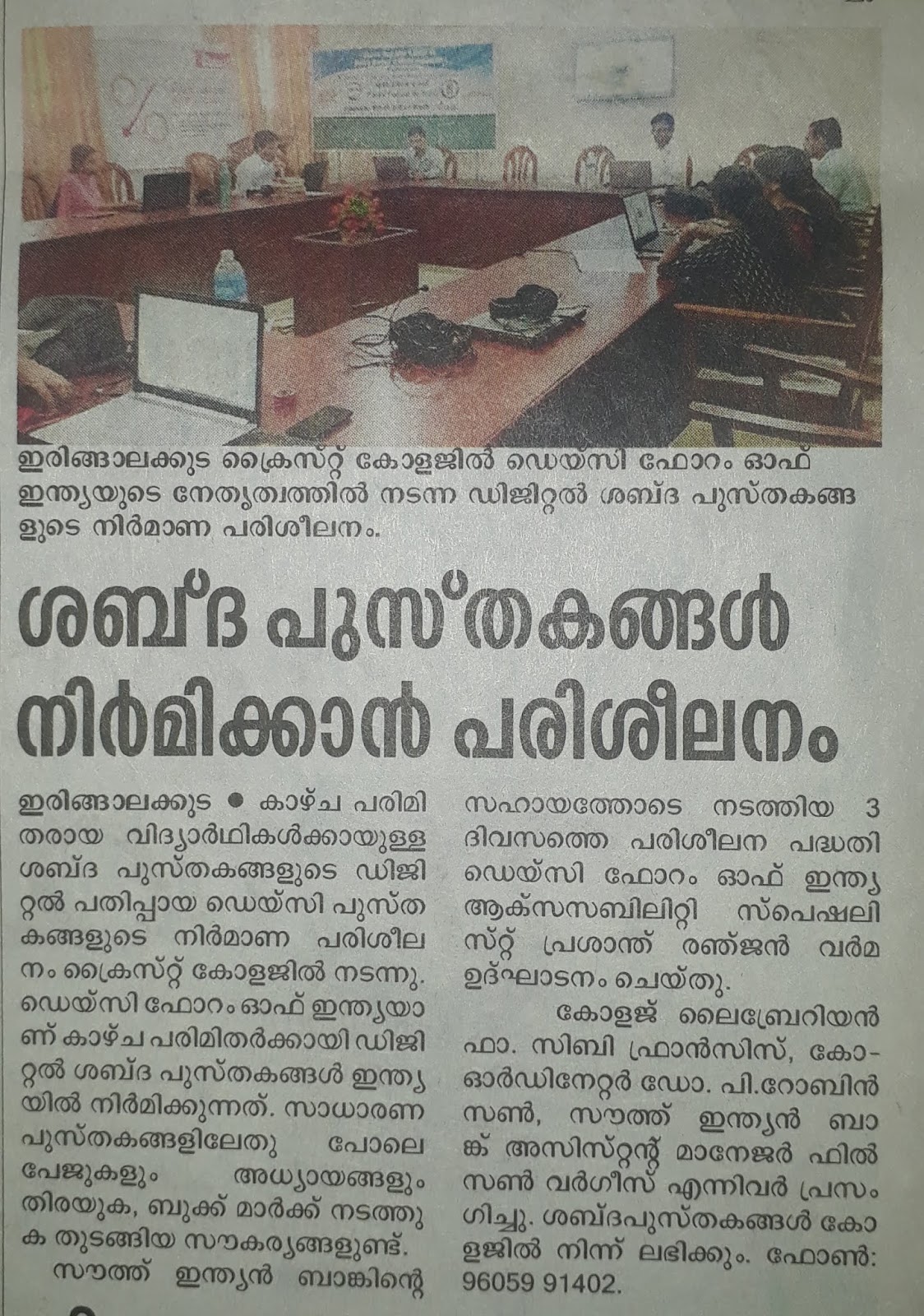 ഇരിങ്ങാലക്കുട ക്രൈസ്റ്റ് കോളജിൽ ഡെയ്സി ഫോറം ഓഫ് ഇന്ത്യയുടെ നേതൃത്വത്തിൽ നടന്ന ഡിജിറ്റൽ ശബ്ദ പുസ്തകങ്ങളുടെ നിർമാണ പരിശീലനം.

ശബ്ദ പുസ്തകങ്ങൾ നിർമിക്കാൻ പരിശീലനം

ഇരിങ്ങാലക്കുട ● കാഴ്ച പരിമിതരായ വിദ്യാർഥികൾക്കായുള്ള ശബ്ദ പുസ്തകങ്ങളുടെ ഡിജിറ്റൽ പതിപ്പായ ഡെയ്സി പുസ്തകങ്ങളുടെ നിർമാണ പരിശീലനം ക്രൈസ്റ്റ് കോളജിൽ നടന്നു. ഡെയ്സി ഫോറം ഓഫ് ഇന്ത്യയാണ് കാഴ്ച പരിമിതർക്കായി ഡിജിറ്റൽ ശബ്ദ പുസ്തകങ്ങൾ ഇന്ത്യയിൽ നിർമിക്കുന്നത്. സാധാരണ പുസ്തകങ്ങളിലേതു പോലെ പേജുകളും അധ്യായങ്ങളും തിരയുക, ബുക്ക് മാർക്ക് നടത്തുക തുടങ്ങിയ സൗകര്യങ്ങളുണ്ട്.

സൗത്ത് ഇന്ത്യൻ ബാങ്കിന്റെ സഹായത്തോടെ നടത്തിയ 3 ദിവസത്തെ പരിശീലന പദ്ധതി ഡെയ്സി ഫോറം ഓഫ് ഇന്ത്യ ആക്സസബിലിറ്റി സ്പെഷലിസ്റ്റ് പ്രശാന്ത് രഞ്ജൻ വർമ ഉദ്ഘാടനം ചെയ്തു.

കോളജ് ലൈബ്രേറിയൻ ഫാ. സിബി ഫ്രാൻസിസ്, കോ-ഓർഡിനേറ്റർ ഡോ. പി.റോബിൻസൺ, സൗത്ത് ഇന്ത്യൻ ബാങ്ക് അസിസ്റ്റന്റ് മാനേജർ ഫിൽസൺ വർഗീസ് എന്നിവർ പ്രസംഗിച്ചു. ശബ്ദപുസ്തകങ്ങൾ കോളജിൽ നിന്ന് ലഭിക്കും. ഫോൺ: 96059 91402.